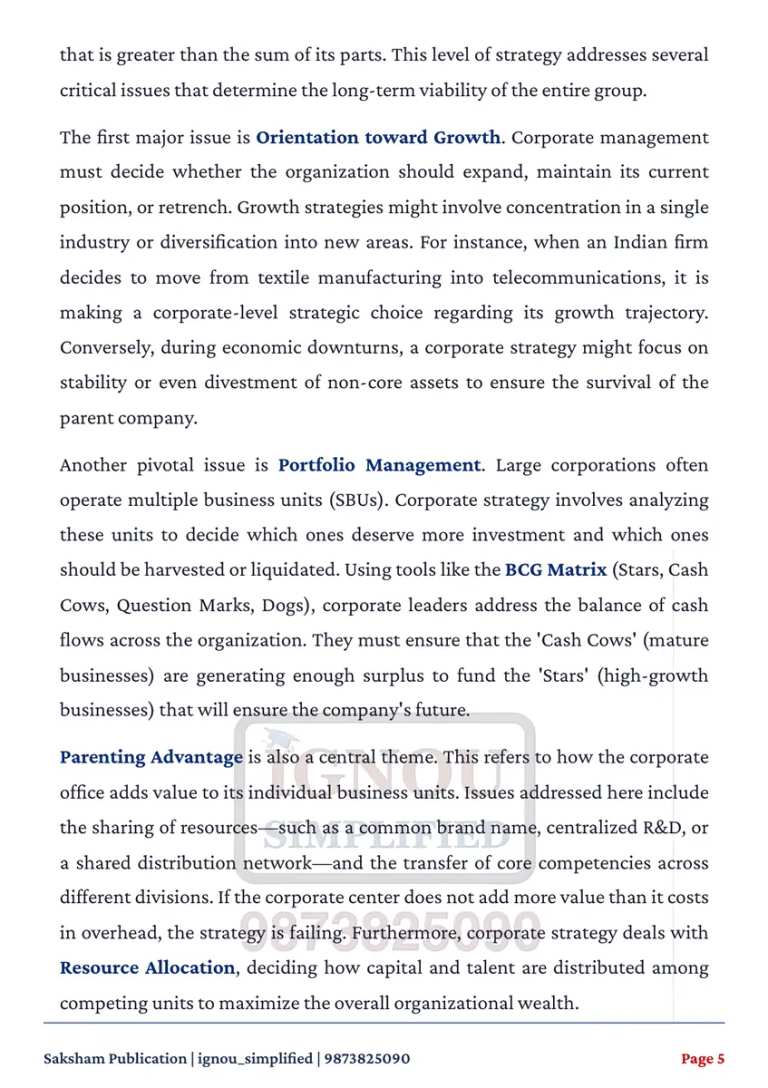 that is greater than the sum of its parts. This level of strategy addresses several critical issues that determine the long-term viability of the entire group.

The first major issue is Orientation toward Growth. Corporate management must decide whether the organization should expand, maintain its current position, or retrench. Growth strategies might involve concentration in a single industry or diversification into new areas. For instance, when an Indian firm decides to move from textile manufacturing into telecommunications, it is making a corporate-level strategic choice regarding its growth trajectory. Conversely, during economic downturns, a corporate strategy might focus on stability or even divestment of non-core assets to ensure the survival of the parent company.

Another pivotal issue is Portfolio Management. Large corporations often operate multiple business units (SBUs). Corporate strategy involves analyzing these units to decide which ones deserve more investment and which ones should be harvested or liquidated. Using tools like the BCG Matrix (Stars, Cash Cows, Question Marks, Dogs), corporate leaders address the balance of cash flows across the organization. They must ensure that the 'Cash Cows' (mature businesses) are generating enough surplus to fund the 'Stars' (high-growth businesses) that will ensure the company's future.

Parenting Advantage is also a central theme. This refers to how the corporate office adds value to its individual business units. Issues addressed here include the sharing of resources—such as a common brand name, centralized R&D, or a shared distribution network—and the transfer of core competencies across different divisions. If the corporate center does not add more value than it costs in overhead, the strategy is failing. Furthermore, corporate strategy deals with Resource Allocation, deciding how capital and talent are distributed among competing units to maximize the overall organizational wealth.

Saksham Publication | ignou_simplified | 9873825090

Page 5

IGNOU SIMPLIFIED 9873825090